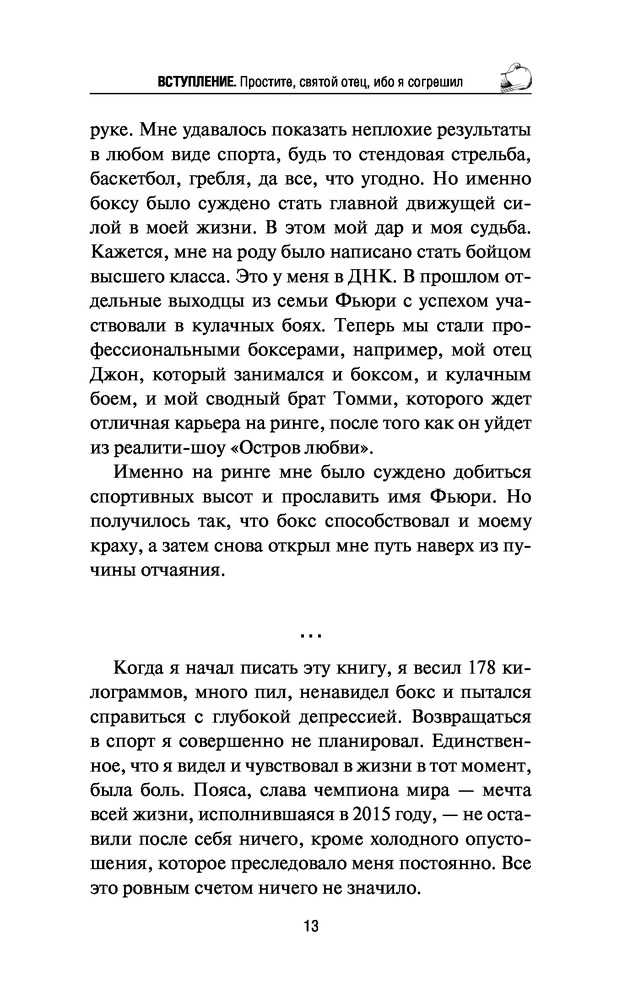 ВСТУПЛЕНИЕ. Простите, святой отец, ибо я согрешил

руке. Мне удавалось показать неплохие результаты в любом виде спорта, будь то стендовая стрельба, баскетбол, гребля, да все, что угодно. Но именно боксу было суждено стать главной движущей силой в моей жизни. В этом мой дар и моя судьба. Кажется, мне на роду было написано стать бойцом высшего класса. Это у меня в ДНК. В прошлом отдельные выходцы из семьи Фьюри с успехом участвовали в кулачных боях. Теперь мы стали профессиональными боксерами, например, мой отец Джон, который занимался и боксом, и кулачным боем, и мой сводный брат Томми, которого ждет отличная карьера на ринге, после того как он уйдет из реалити-шоу «Остров любви».

Именно на ринге мне было суждено добиться спортивных высот и прославить имя Фьюри. Но получилось так, что бокс способствовал и моему краху, а затем снова открыл мне путь наверх из пучины отчаяния.

...

Когда я начал писать эту книгу, я весил 178 килограммов, много пил, ненавидел бокс и пытался справиться с глубокой депрессией. Возвращаться в спорт я совершенно не планировал. Единственное, что я видел и чувствовал в жизни в тот момент, была боль. Пояса, слава чемпиона мира — мечта всей жизни, исполнившаяся в 2015 году, — не оставили после себя ничего, кроме холодного опустошения, которое преследовало меня постоянно. Все это ровным счетом ничего не значило.

13